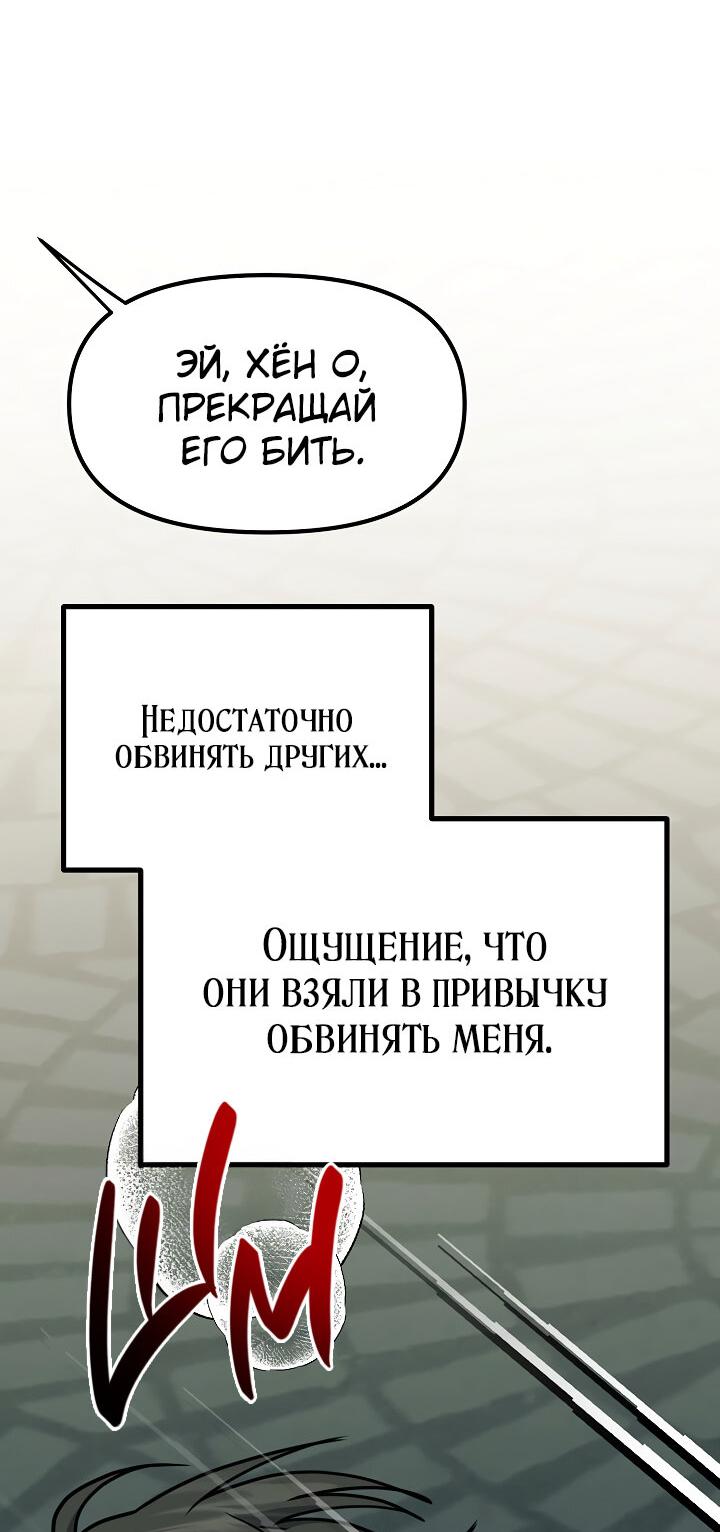 ЭЙ, ХЁН О, ПРЕКРАЩАЙ ЕГО БИТЬ.

Недостаточно обвинять других...

Ощущение, что они взяли в привычку обвинять меня.

ШМ